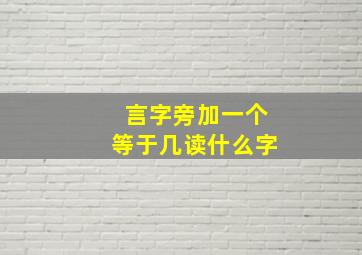 言字旁加一个
等于几读什么字